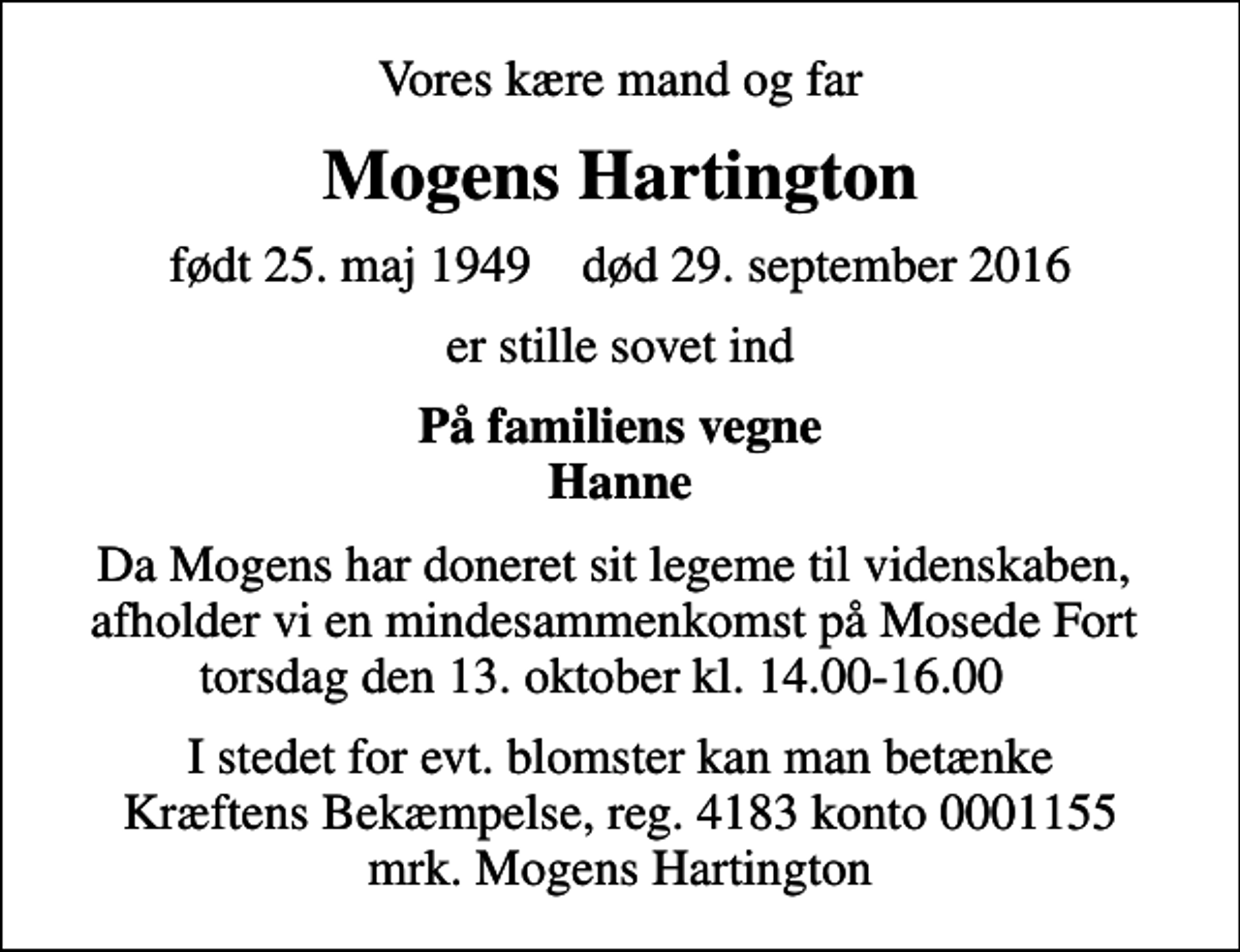 Vores kære mand og far

Mogens Hartington

født 25. maj 1949    død 29. september 2016

er stille sovet ind

På familiens vegne
Hanne

Da Mogens har doneret sit legeme til videnskaben, afholder vi en mindesammenkomst på Mosede Fort torsdag den 13. oktober kl. 14.00-16.00

I stedet for evt. blomster kan man betænke Kræftens Bekæmpelse, reg. 4183 konto 0001155 mrk. Mogens Hartington